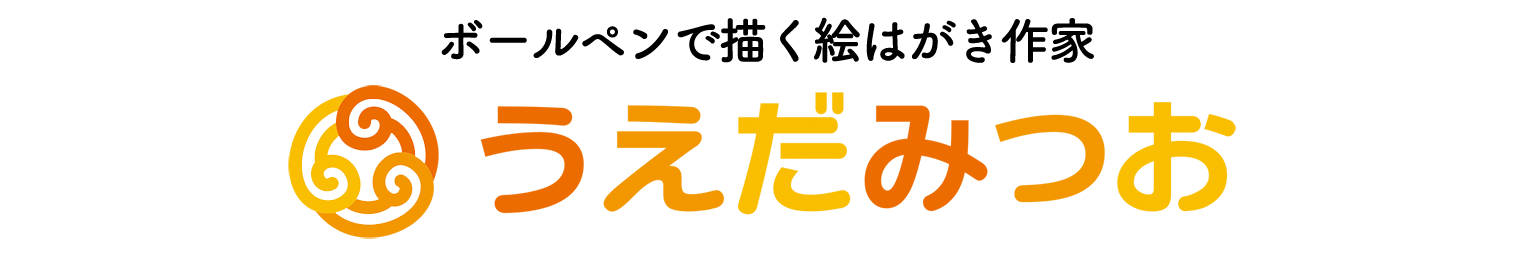 ボールペンで描く絵はがき作家

うえだみつお